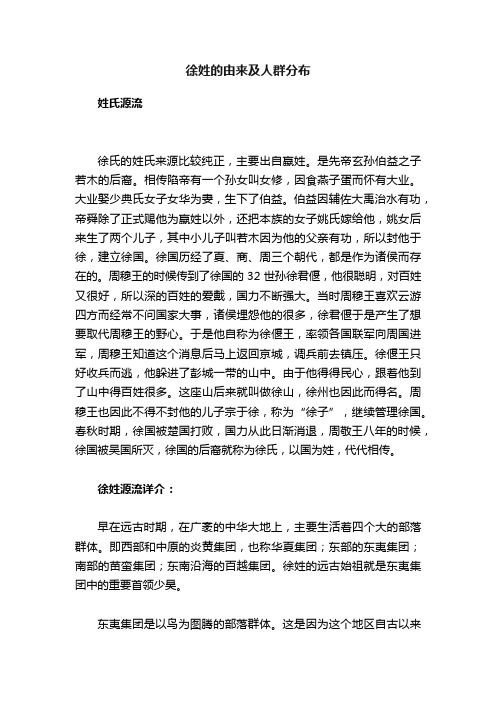 徐姓的由来及人群分布

姓氏源流

徐氏的姓氏来源比较纯正，主要出自嬴姓。是先帝玄孙伯益之子若木的后裔。相传陷帝有一个孙女叫女修，因食燕子蛋而怀有大业。大业娶少典氏女子女华为妻，生下了伯益。伯益因辅佐大禹治水有功，帝舜除了正式赐他为嬴姓以外，还把本族的女子姚氏嫁给他，姚女后来生了两个儿子，其中小儿子叫若木因为他的父亲有功，所以封他于徐，建立徐国。徐国历经了夏、商、周三个朝代，都是作为诸侯而存在的。周穆王的时候传到了徐国的 32 世孙徐君偃，他很聪明，对百姓又很好，所以深的百姓的爱戴，国力不断强大。当时周穆王喜欢云游四方而经常不问国家大事，诸侯埋怨他的很多，徐君偃于是产生了想要取代周穆王的野心。于是他自称为徐偃王，率领各国联军向周国进军，周穆王知道这个消息后马上返回京城，调兵前去镇压。徐偃王只好收兵而逃，他躲进了彭城一带的山中。由于他得得民心，跟着他到了山中得百姓很多。这座山后来就叫做徐山，徐州也因此而得名。周穆王也因此不得不封他的儿子宗于徐，称为“徐子”，继续管理徐国。春秋时期，徐国被楚国打败，国力从此日渐消退，周敬王八年的时候，徐国被吴国所灭，徐国的后裔就称为徐氏，以国为姓，代代相传。

徐姓源流详介：

早在远古时期，在广袤的中华大地上，主要生活着四个大的部落群体。即西部和中原的炎黄集团，也称华夏集团；东部的东夷集团；南部的苗蛮集团；东南沿海的百越集团。徐姓的远古始祖就是东夷集团中的重要首领少昊。

东夷集团是以鸟为图腾的部落群体。这是因为这个地区自古以来